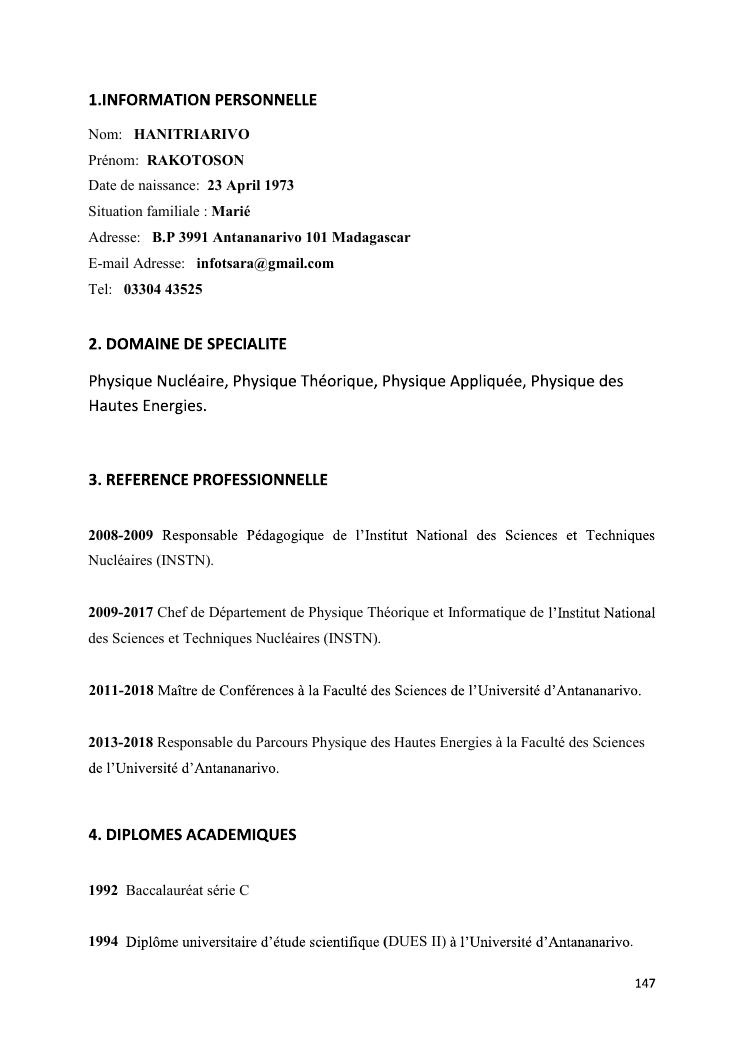 1.INFORMATION PERSONNELLE

Nom: HANITRIARIVO
Prénom: RAKOTOSON
Date de naissance: 23 April 1973
Situation familiale : Marié
Adresse: B.P 3991 Antananarivo 101 Madagascar
E-mail Adresse: infotsara@gmail.com
Tel: 03304 43525

2. DOMAINE DE SPECIALITE

Physique Nucléaire, Physique Théorique, Physique Appliquée, Physique des Hautes Energies.

3. REFERENCE PROFESSIONNELLE

2008-2009 Responsable Pédagogique de l'Institut National des Sciences et Techniques Nucléaires (INSTN).

2009-2017 Chef de Département de Physique Théorique et Informatique de l'Institut National des Sciences et Techniques Nucléaires (INSTN).

2011-2018 Maître de Conférences à la Faculté des Sciences de l'Université d'Antananarivo.

2013-2018 Responsable du Parcours Physique des Hautes Energies à la Faculté des Sciences de l'Université d'Antananarivo.

4. DIPLOMES ACADEMIQUES

1992 Baccalauréat série C

1994 Diplôme universitaire d'étude scientifique (DUES II) à l'Université d'Antananarivo.

147